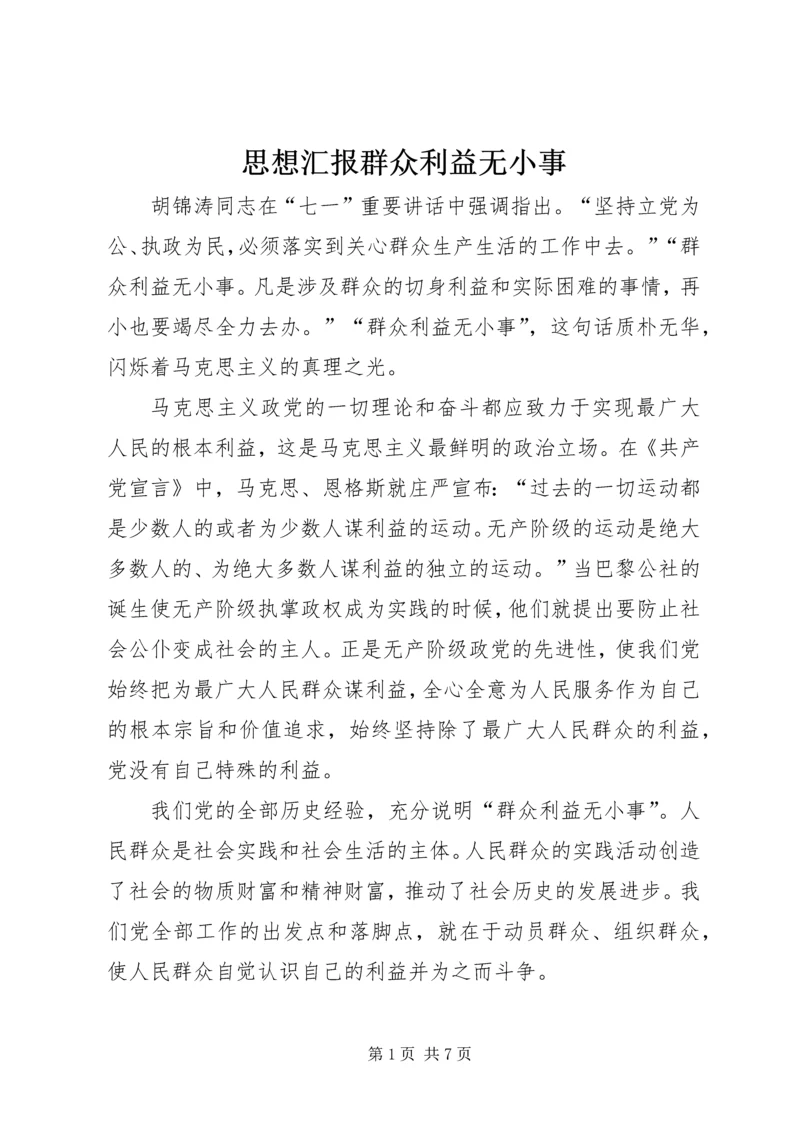 思想汇报群众利益无小事

胡锦涛同志在“七一”重要讲话中强调指出。“坚持立党为公、执政为民,必须落实到关心群众生产生活的工作中去。”“群众利益无小事。凡是涉及群众的切身利益和实际困难的事情，再小也要竭尽全力去办。”“群众利益无小事”，这句话质朴无华，闪烁着马克思主义的真理之光。

马克思主义政党的一切理论和奋斗都应致力于实现最广大人民的根本利益，这是马克思主义最鲜明的政治立场。在《共产党宣言》中，马克思、恩格斯就庄严宣布：“过去的一切运动都是少数人的或者为少数人谋利益的运动。无产阶级的运动是绝大多数人的、为绝大多数人谋利益的独立的运动。”当巴黎公社的诞生使无产阶级执掌政权成为实践的时候，他们就提出要防止社会公仆变成社会的主人。正是无产阶级政党的先进性，使我们党始终把为最广大人民群众谋利益，全心全意为人民服务作为自己的根本宗旨和价值追求，始终坚持除了最广大人民群众的利益，党没有自己特殊的利益。

我们党的全部历史经验，充分说明“群众利益无小事”。人民群众是社会实践和社会生活的主体。人民群众的实践活动创造了社会的物质财富和精神财富，推动了社会历史的发展进步。我们党全部工作的出发点和落脚点，就在于动员群众、组织群众，使人民群众自觉认识自己的利益并为之而斗争。

第 1 页 共 7 页